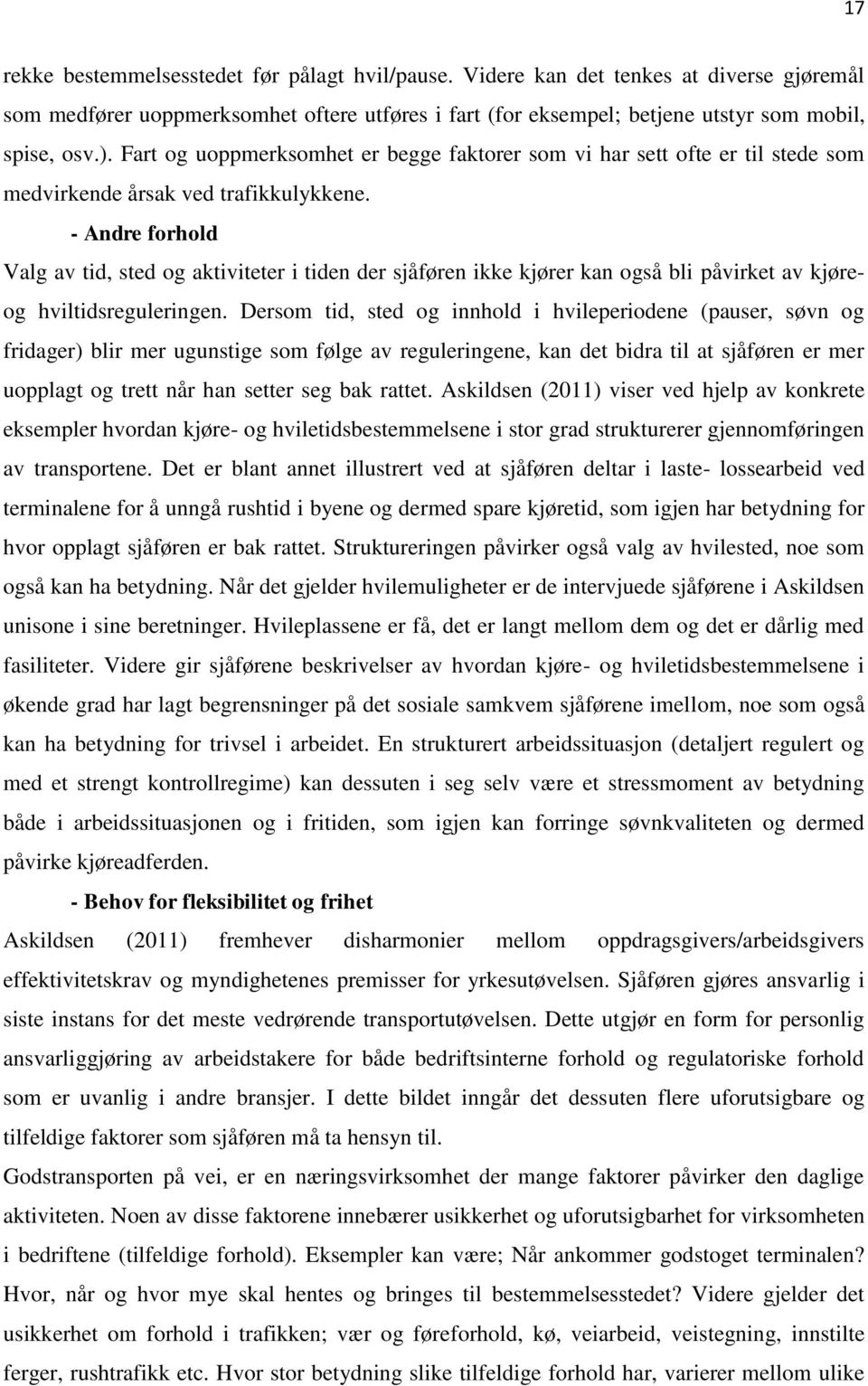 17

rekke bestemmelsesstedet før pålagt hvil/pause. Videre kan det tenkes at diverse gjøremål som medfører uoppmerksomhet oftere utføres i fart (for eksempel; betjene utstyr som mobil, spise, osv.). Fart og uoppmerksomhet er begge faktorer som vi har sett ofte er til stede som medvirkende årsak ved trafikkulykkene.

- Andre forhold

Valg av tid, sted og aktiviteter i tiden der sjåføren ikke kjører kan også bli påvirket av kjøre- og hviltidsreguleringen. Dersom tid, sted og innhold i hvileperiodene (pauser, søvn og fridager) blir mer ugunstige som følge av reguleringene, kan det bidra til at sjåføren er mer uopplagt og trett når han setter seg bak rattet. Askildsen (2011) viser ved hjelp av konkrete eksempler hvordan kjøre- og hviletidsbestemmelsene i stor grad strukturerer gjennomføringen av transportene. Det er blant annet illustrert ved at sjåføren deltar i laste- lossearbeid ved terminalene for å unngå rushtid i byene og dermed spare kjøretid, som igjen har betydning for hvor opplagt sjåføren er bak rattet. Struktureringen påvirker også valg av hvilested, noe som også kan ha betydning. Når det gjelder hvilemuligheter er de intervjuede sjåførene i Askildsen unisone i sine beretninger. Hvileplassene er få, det er langt mellom dem og det er dårlig med fasiliteter. Videre gir sjåførene beskrivelser av hvordan kjøre- og hviletidsbestemmelsene i økende grad har lagt begrensninger på det sosiale samkvem sjåførene imellom, noe som også kan ha betydning for trivsel i arbeidet. En strukturert arbeidssituasjon (detaljert regulert og med et strengt kontrollregime) kan dessuten i seg selv være et stressmoment av betydning både i arbeidssituasjonen og i fritiden, som igjen kan forringe søvnkvaliteten og dermed påvirke kjøreadferden.

- Behov for fleksibilitet og frihet

Askildsen (2011) fremhever disharmonier mellom oppdragsgivers/arbeidsgivers effektivitetskrav og myndighetenes premisser for yrkesutøvelsen. Sjåføren gjøres ansvarlig i siste instans for det meste vedrørende transportutøvelsen. Dette utgjør en form for personlig ansvarliggjøring av arbeidstakere for både bedriftsinterne forhold og regulatoriske forhold som er uvanlig i andre bransjer. I dette bildet inngår det dessuten flere uforutsigbare og tilfeldige faktorer som sjåføren må ta hensyn til.

Godstransporten på vei, er en næringsvirksomhet der mange faktorer påvirker den daglige aktiviteten. Noen av disse faktorene innebærer usikkerhet og uforutsigbarhet for virksomheten i bedriftene (tilfeldige forhold). Eksempler kan være; Når ankommer godstoget terminalen? Hvor, når og hvor mye skal hentes og bringes til bestemmelsesstedet? Videre gjelder det usikkerhet om forhold i trafikken; vær og føreforhold, kø, veiarbeid, veistenging, innstilte ferger, rushtrafikk etc. Hvor stor betydning slike tilfeldige forhold har, varierer mellom ulike